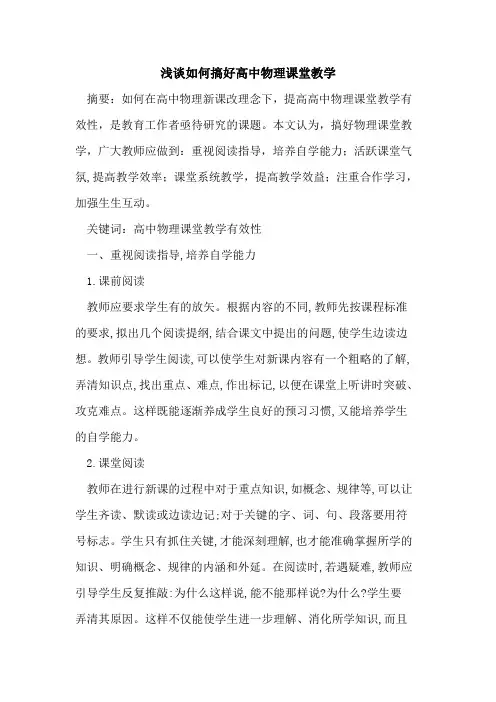 浅谈如何搞好高中物理课堂教学

摘要：如何在高中物理新课改理念下，提高高中物理课堂教学有效性，是教育工作者亟待研究的课题。本文认为，搞好物理课堂教学，广大教师应做到：重视阅读指导，培养自学能力；活跃课堂气氛，提高教学效率；课堂系统教学，提高教学效益；注重合作学习，加强生生互动。

关键词：高中物理课堂教学有效性

一、重视阅读指导，培养自学能力

1.课前阅读

教师应要求学生有的放矢。根据内容的不同，教师先按课程标准的要求，拟出几个阅读提纲，结合课文中提出的问题，使学生边读边想。教师引导学生阅读，可以使学生对新课内容有一个粗略的了解，弄清知识点，找出重点、难点，作出标记，以便在课堂上听讲时突破、攻克难点。这样既能逐渐养成学生良好的预习习惯，又能培养学生的自学能力。

2.课堂阅读

教师在进行新课的过程中对于重点知识，如概念、规律等，可以让学生齐读、默读或边读边记；对于关键的字、词、句、段落要用符号标志。学生只有抓住关键，才能深刻理解，也才能准确掌握所学的知识、明确概念、规律的内涵和外延。在阅读时，若遇疑难，教师应引导学生反复推敲：为什么这样说，能不能那样说？为什么？学生要弄清其原因。这样不仅能使学生进一步理解、消化所学知识，而且